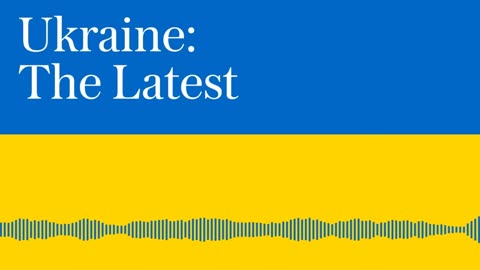 Ukraine:
The Latest